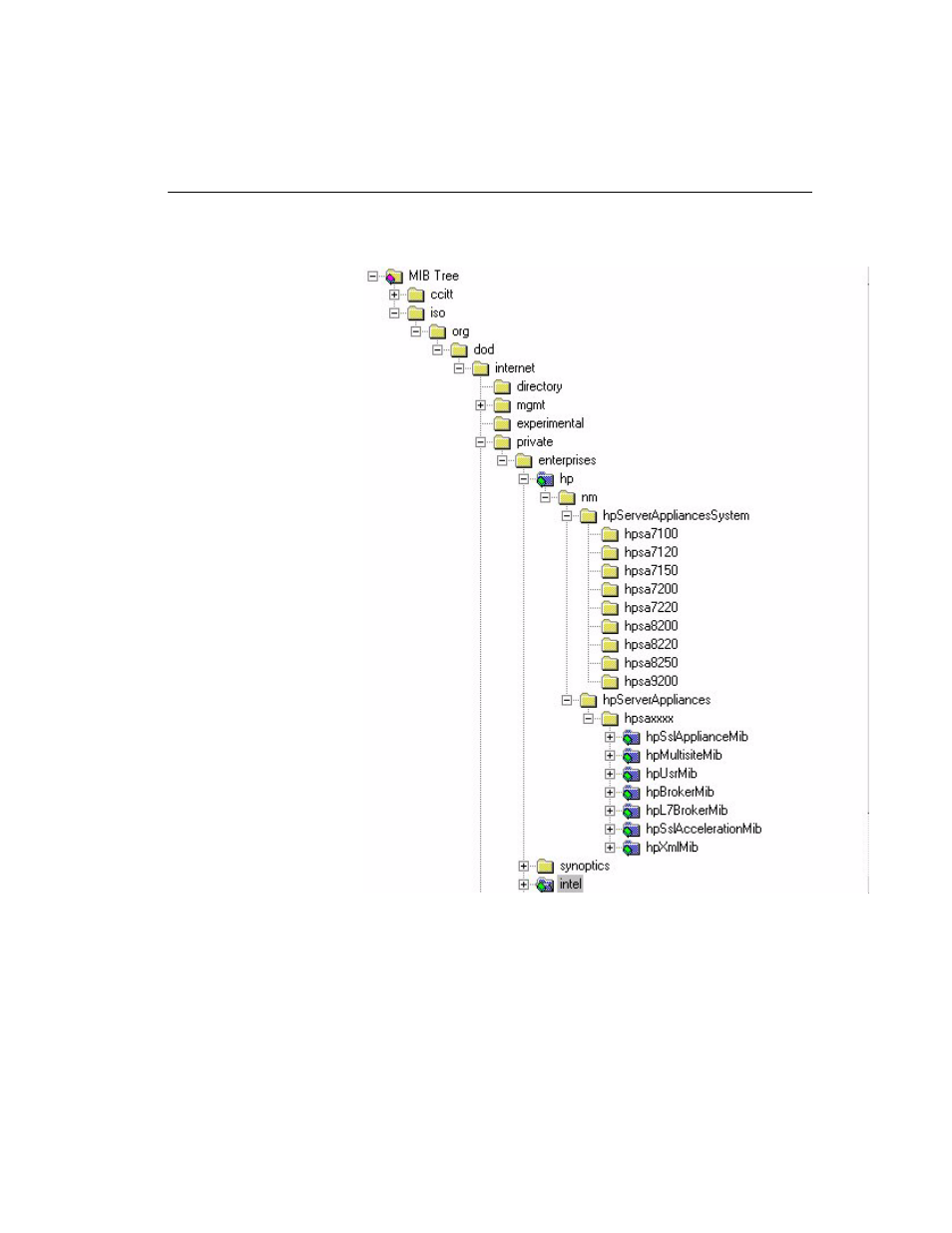 MIB Tree
ccitt
iso
org
dod
internet
directory
mgmt
experimental
private
enterprises
hp
nm
hpServerAppliancesSystem
hpsa7100
hpsa7120
hpsa7150
hpsa7200
hpsa7220
hpsa8200
hpsa8220
hpsa8250
hpsa9200
hpServerAppliances
hpsaxxxx
hpSslApplianceMib
hpMultisiteMib
hpUsrMib
hpBrokerMib
hpL7BrokerMib
hpSslAccelerationMib
hpXmlMib
synoptics
intel